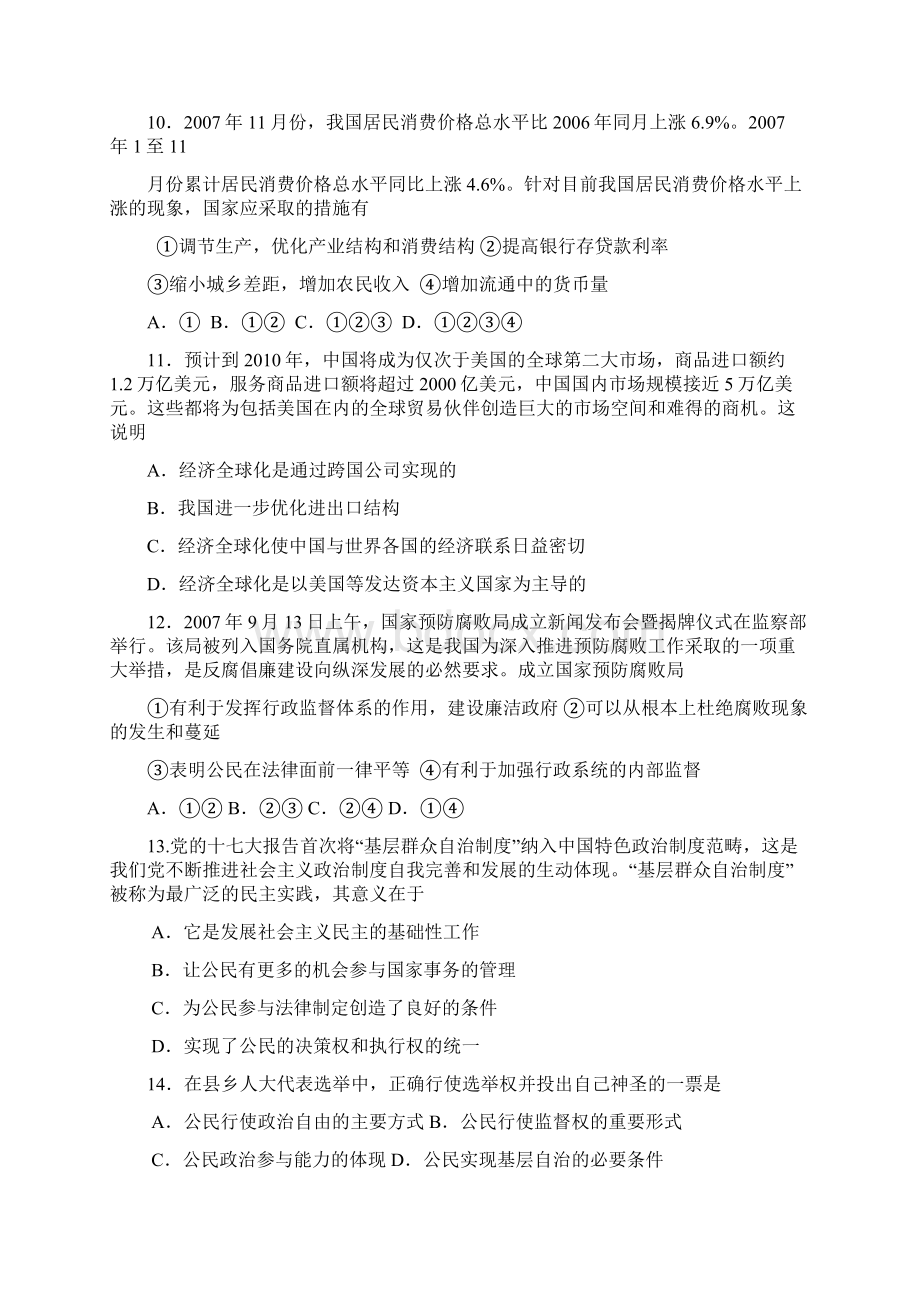 10．2007 年 11 月份，我国居民消费价格总水平比 2006 年同月上涨 6.9%。2007 年 1 至 11

月份累计居民消费价格总水平同比上涨 4.6%。针对目前我国居民消费价格水平上涨的现象，国家应采取的措施有

①调节生产，优化产业结构和消费结构 ②提高银行存贷款利率

③缩小城乡差距，增加农民收入 ④增加流通中的货币量

A．① B．①② C．①②③ D．①②③④

11．预计到 2010 年，中国将成为仅次于美国的全球第二大市场，商品进口额约 1.2 万亿美元，服务商品进口额将超过 2000 亿美元，中国国内市场规模接近 5 万亿美元。这些都将为包括美国在内的全球贸易伙伴创造巨大的市场空间和难得的商机。这说明

A．经济全球化是通过跨国公司实现的

B．我国进一步优化进出口结构

C．经济全球化使中国与世界各国的经济联系日益密切

D．经济全球化是以美国等发达资本主义国家为主导的

12．2007 年 9 月 13 日上午，国家预防腐败局成立新闻发布会暨揭牌仪式在监察部举行。该局被列入国务院直属机构，这是我国为深入推进预防腐败工作采取的一项重大举措，是反腐倡廉建设向纵深发展的必然要求。成立国家预防腐败局

①有利于发挥行政监督体系的作用，建设廉洁政府 ②可以从根本上杜绝腐败现象的发生和蔓延

③表明公民在法律面前一律平等 ④有利于加强行政系统的内部监督

A．①② B．②③ C．②④ D．①④

13.党的十七大报告首次将“基层群众自治制度”纳入中国特色政治制度范畴，这是我们党不断推进社会主义政治制度自我完善和发展的生动体现。“基层群众自治制度”被称为最广泛的民主实践，其意义在于

A．它是发展社会主义民主的基础性工作

B．让公民有更多的机会参与国家事务的管理

C．为公民参与法律制定创造了良好的条件

D．实现了公民的决策权和执行权的统一

14．在县乡人大代表选举中，正确行使选举权并投出自己神圣的一票是

A．公民行使政治自由的主要方式 B．公民行使监督权的重要形式

C．公民政治参与能力的体现 D．公民实现基层自治的必要条件